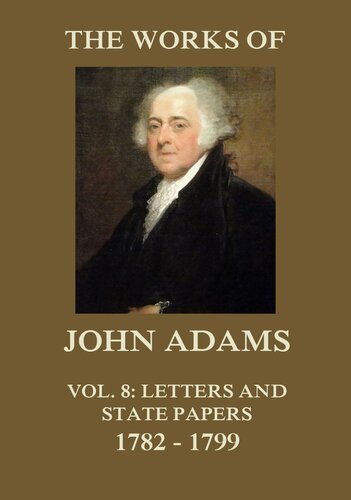 THE WORKS OF

JOHN ADAMS

VOL. 8: LETTERS AND STATE PAPERS
1782 - 1799